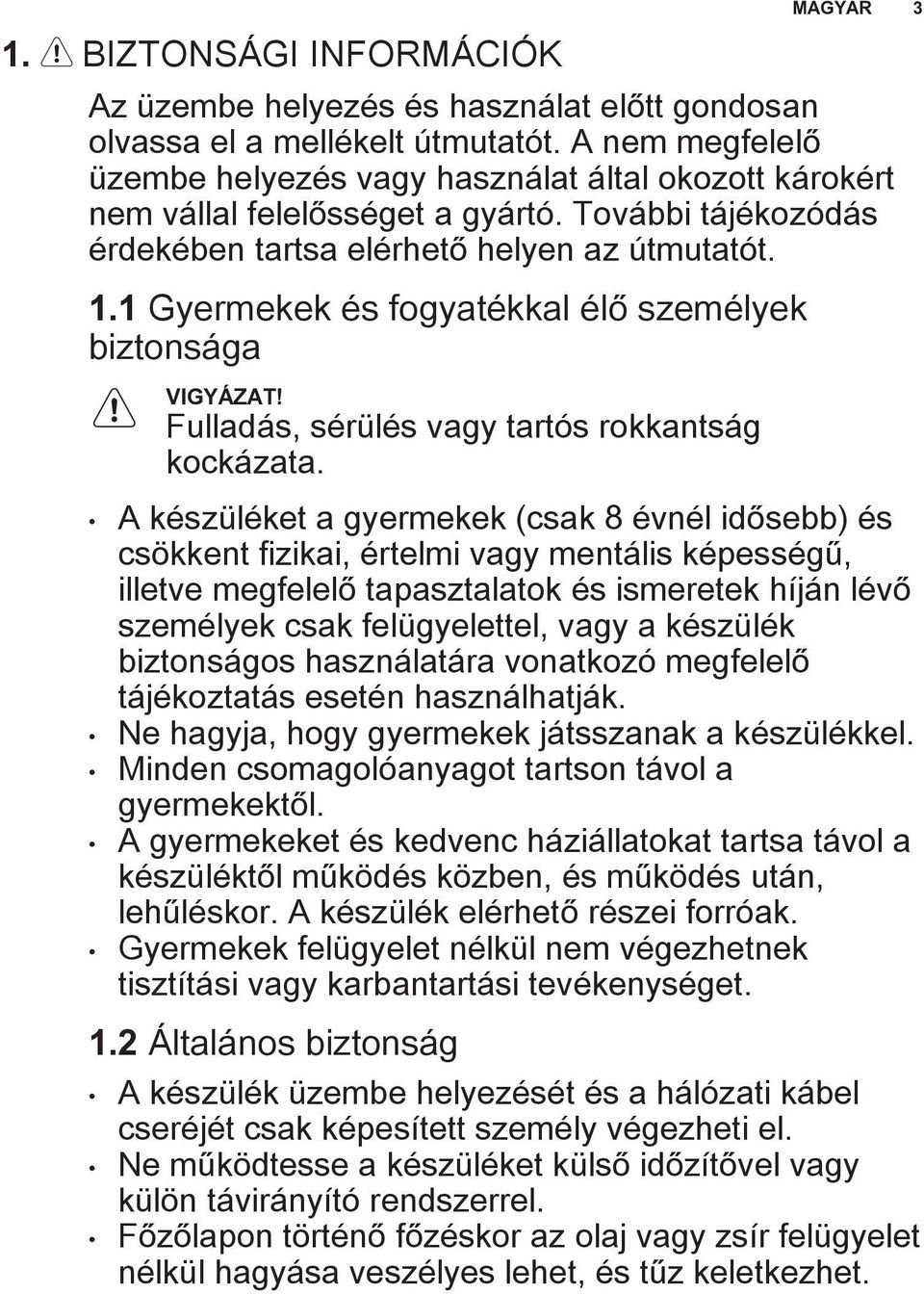 MAGYAR 3

1. BIZTONSÁGI INFORMÁCIÓK

Az üzembe helyezés és használat előtt gondosan olvassa el a mellékelt útmutatót. A nem megfelelő üzembe helyezés vagy használat által okozott károkért nem vállal felelősséget a gyártó. További tájékozódás érdekében tartsa elérhető helyen az útmutatót.

1.1 Gyermekek és fogyatékkal élő személyek biztonsága

VIGYÁZAT!
Fulladás, sérülés vagy tartós rokkantság kockázata.

• A készüléket a gyermekek (csak 8 évnél idősebb) és csökkent fizikai, értelmi vagy mentális képességű, illetve megfelelő tapasztalatok és ismeretek híján lévő személyek csak felügyelettel, vagy a készülék biztonságos használatára vonatkozó megfelelő tájékoztatás esetén használhatják.
• Ne hagyja, hogy gyermekek játsszanak a készülékkel.
• Minden csomagolóanyagot tartson távol a gyermekektől.
• A gyermekeket és kedvenc háziállatokat tartsa távol a készüléktől működés közben, és működés után, lehűléskor. A készülék elérhető részei forróak.
• Gyermekek felügyelet nélkül nem végezhetnek tisztítási vagy karbantartási tevékenységet.

1.2 Általános biztonság

• A készülék üzembe helyezését és a hálózati kábel cseréjét csak képesített személy végezheti el.
• Ne működtesse a készüléket külső időzítővel vagy külön távirányító rendszerrel.
• Főzőlapon történő főzéskor az olaj vagy zsír felügyelet nélkül hagyása veszélyes lehet, és tűz keletkezhet.